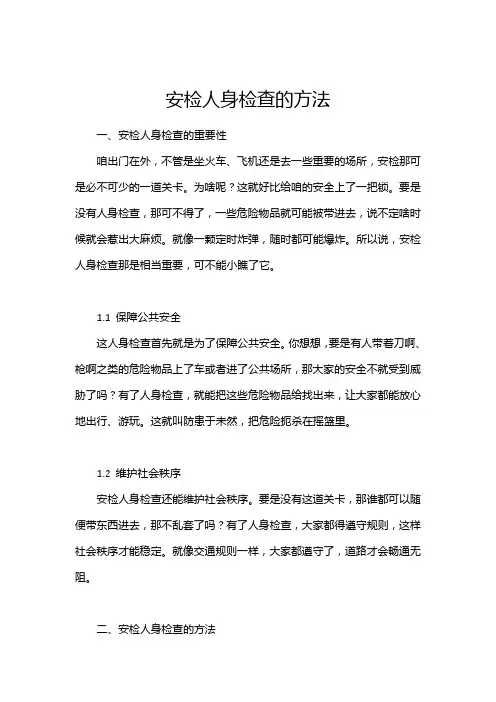 安检人身检查的方法

一、安检人身检查的重要性

咱出门在外，不管是坐火车、飞机还是去一些重要的场所，安检那可是必不可少的一道关卡。为啥呢？这就好比给咱的安全上了一把锁。要是没有人身检查，那可不得了，一些危险物品就可能被带进去，说不定啥时候就会惹出大麻烦。就像一颗定时炸弹，随时都可能爆炸。所以说，安检人身检查那是相当重要，可不能小瞧了它。

1.1 保障公共安全

这人身检查首先就是为了保障公共安全。你想想，要是有人带着刀啊、枪啊之类的危险物品上了车或者进了公共场所，那大家的安全不就受到威胁了吗？有了人身检查，就能把这些危险物品给找出来，让大家都能放心地出行、游玩。这就叫防患于未然，把危险扼杀在摇篮里。

1.2 维护社会秩序

安检人身检查还能维护社会秩序。要是没有这道关卡，那谁都可以随便带东西进去，那不乱套了吗？有了人身检查，大家都得遵守规则，这样社会秩序才能稳定。就像交通规则一样，大家都遵守了，道路才会畅通无阻。

二、安检人身检查的方法